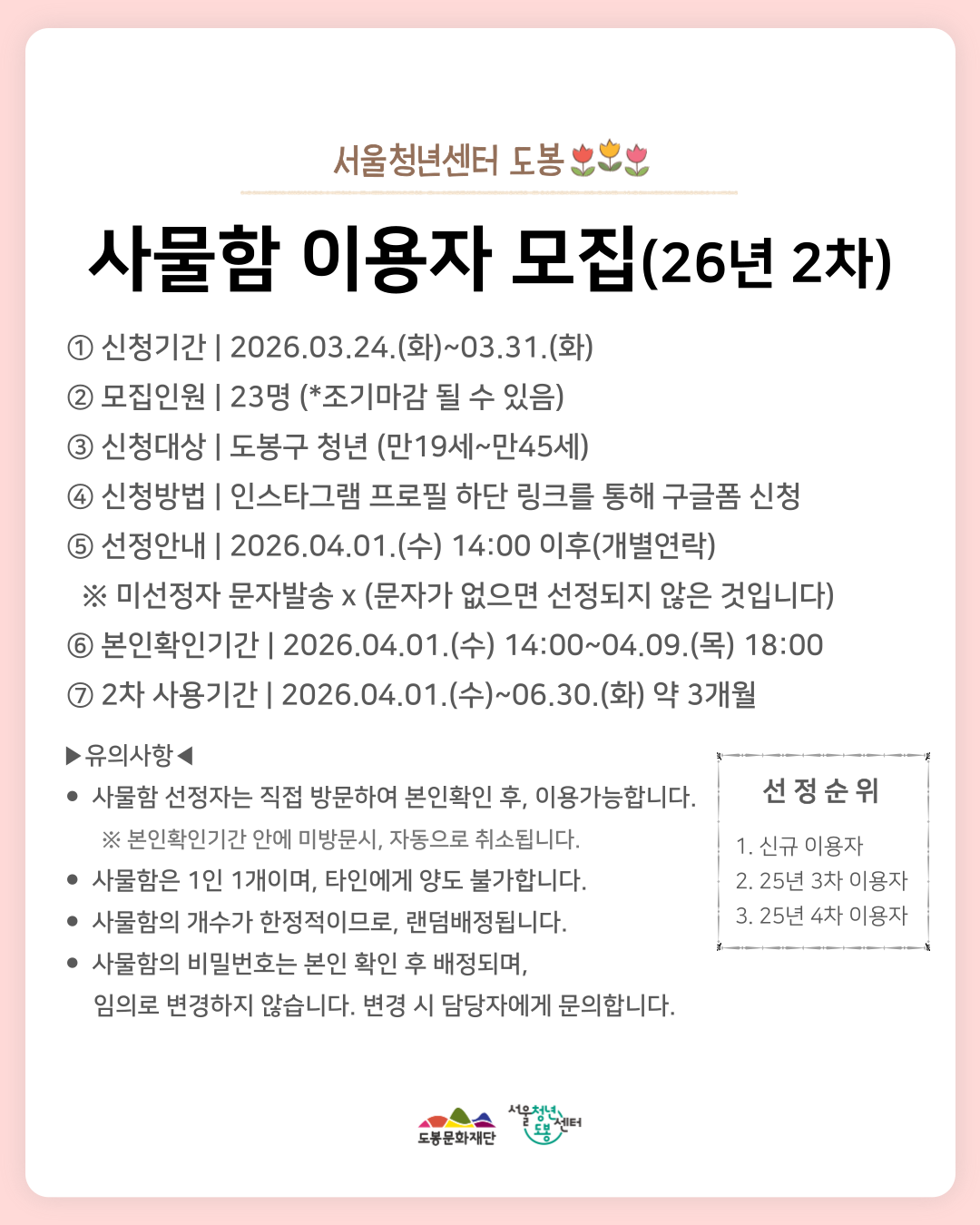 서울청년센터 도봉 🌷🌷🌷

사물함 이용자 모집(26년 2차)

① 신청기간 | 2026.03.24.(화)~03.31.(화)
② 모집인원 | 23명 (*조기마감 될 수 있음)
③ 신청대상 | 도봉구 청년 (만19세~만45세)
④ 신청방법 | 인스타그램 프로필 하단 링크를 통해 구글폼 신청
⑤ 선정안내 | 2026.04.01.(수) 14:00 이후(개별연락)
※ 미선정자 문자발송 x (문자가 없으면 선정되지 않은 것입니다)
⑥ 본인확인기간 | 2026.04.01.(수) 14:00~04.09.(목) 18:00
⑦ 2차 사용기간 | 2026.04.01.(수)~06.30.(화) 약 3개월

▶유의사항◀
● 사물함 선정자는 직접 방문하여 본인확인 후, 이용가능합니다.
※ 본인확인기간 안에 미방문시, 자동으로 취소됩니다.
● 사물함은 1인 1개이며, 타인에게 양도 불가합니다.
● 사물함의 개수가 한정적이므로, 랜덤배정됩니다.
● 사물함의 비밀번호는 본인 확인 후 배정되며, 임의로 변경하지 않습니다. 변경 시 담당자에게 문의합니다.

선 정 순 위
1. 신규 이용자
2. 25년 3차 이용자
3. 25년 4차 이용자

도봉문화재단
서울청년센터 도봉